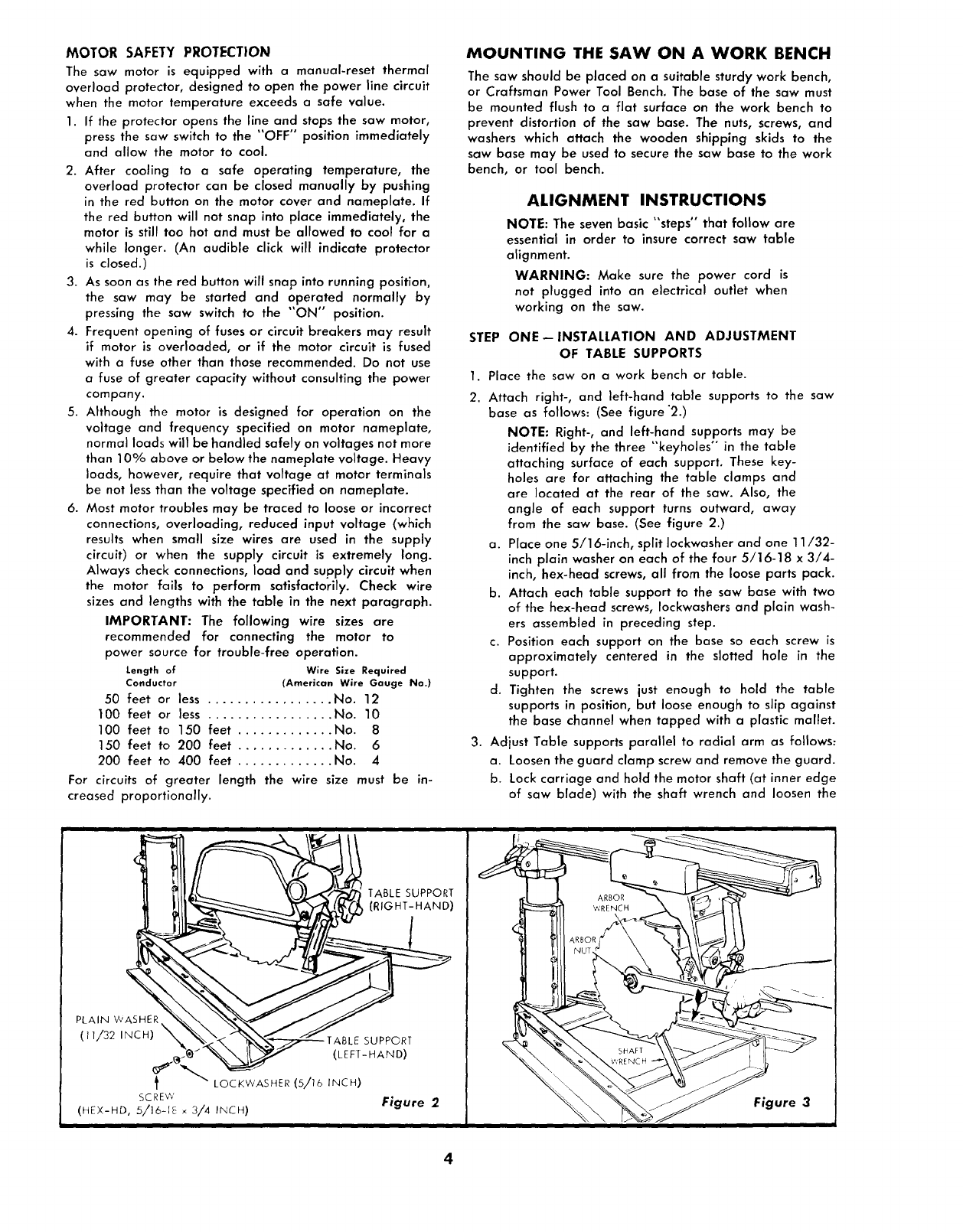 MOTOR SAFETY PROTECTION

The saw motor is equipped with a manual-reset thermal overload protector, designed to open the power line circuit when the motor temperature exceeds a safe value.

1. If the protector opens the line and stops the saw motor, press the saw switch to the "OFF" position immediately and allow the motor to cool.

2. After cooling to a safe operating temperature, the overload protector can be closed manually by pushing in the red button on the motor cover and nameplate. If the red button will not snap into place immediately, the motor is still too hot and must be allowed to cool for a while longer. (An audible click will indicate protector is closed.)

3. As soon as the red button will snap into running position, the saw may be started and operated normally by pressing the saw switch to the "ON" position.

4. Frequent opening of fuses or circuit breakers may result if motor is overloaded, or if the motor circuit is fused with a fuse other than those recommended. Do not use a fuse of greater capacity without consulting the power company.

5. Although the motor is designed for operation on the voltage and frequency specified on motor nameplate, normal loads will be handled safely on voltages not more than 10% above or below the nameplate voltage. Heavy loads, however, require that voltage at motor terminals be not less than the voltage specified on nameplate.

6. Most motor troubles may be traced to loose or incorrect connections, overloading, reduced input voltage (which results when small size wires are used in the supply circuit) or when the supply circuit is extremely long. Always check connections, load and supply circuit when the motor fails to perform satisfactorily. Check wire sizes and lengths with the table in the next paragraph.

IMPORTANT: The following wire sizes are recommended for connecting the motor to power source for trouble-free operation.

| Length of Conductor | Wire Size Required (American Wire Gauge No.) |
|---|---|
| 50 feet or less | No. 12 |
| 100 feet or less | No. 10 |
| 100 feet to 150 feet | No. 8 |
| 150 feet to 200 feet | No. 6 |
| 200 feet to 400 feet | No. 4 |

For circuits of greater length the wire size must be increased proportionally.

MOUNTING THE SAW ON A WORK BENCH

The saw should be placed on a suitable sturdy work bench, or Craftsman Power Tool Bench. The base of the saw must be mounted flush to a flat surface on the work bench to prevent distortion of the saw base. The nuts, screws, and washers which attach the wooden shipping skids to the saw base may be used to secure the saw base to the work bench, or tool bench.

ALIGNMENT INSTRUCTIONS

NOTE: The seven basic "steps" that follow are essential in order to insure correct saw table alignment.

WARNING: Make sure the power cord is not plugged into an electrical outlet when working on the saw.

STEP ONE — INSTALLATION AND ADJUSTMENT OF TABLE SUPPORTS

1. Place the saw on a work bench or table.

2. Attach right-, and left-hand table supports to the saw base as follows: (See figure 2.)

NOTE: Right-, and left-hand supports may be identified by the three "keyholes" in the table attaching surface of each support. These keyholes are for attaching the table clamps and are located at the rear of the saw. Also, the angle of each support turns outward, away from the saw base. (See figure 2.)

a. Place one 5/16-inch, split lockwasher and one 11/32-inch plain washer on each of the four 5/16-18 x 3/4-inch, hex-head screws, all from the loose parts pack.

b. Attach each table support to the saw base with two of the hex-head screws, lockwashers and plain washers assembled in preceding step.

c. Position each support on the base so each screw is approximately centered in the slotted hole in the support.

d. Tighten the screws just enough to hold the table supports in position, but loose enough to slip against the base channel when tapped with a plastic mallet.

3. Adjust Table supports parallel to radial arm as follows:

a. Loosen the guard clamp screw and remove the guard.

b. Lock carriage and hold the motor shaft (at inner edge of saw blade) with the shaft wrench and loosen the

TABLE SUPPORT (RIGHT-HAND)
PLAIN WASHER (11/32 INCH)
TABLE SUPPORT (LEFT-HAND)
LOCKWASHER (5/16 INCH)
SCREW (HEX-HD, 5/16-18 x 3/4 INCH)
Figure 2

ARBOR WRENCH
ARBOR NUT
SHAFT WRENCH
Figure 3

4